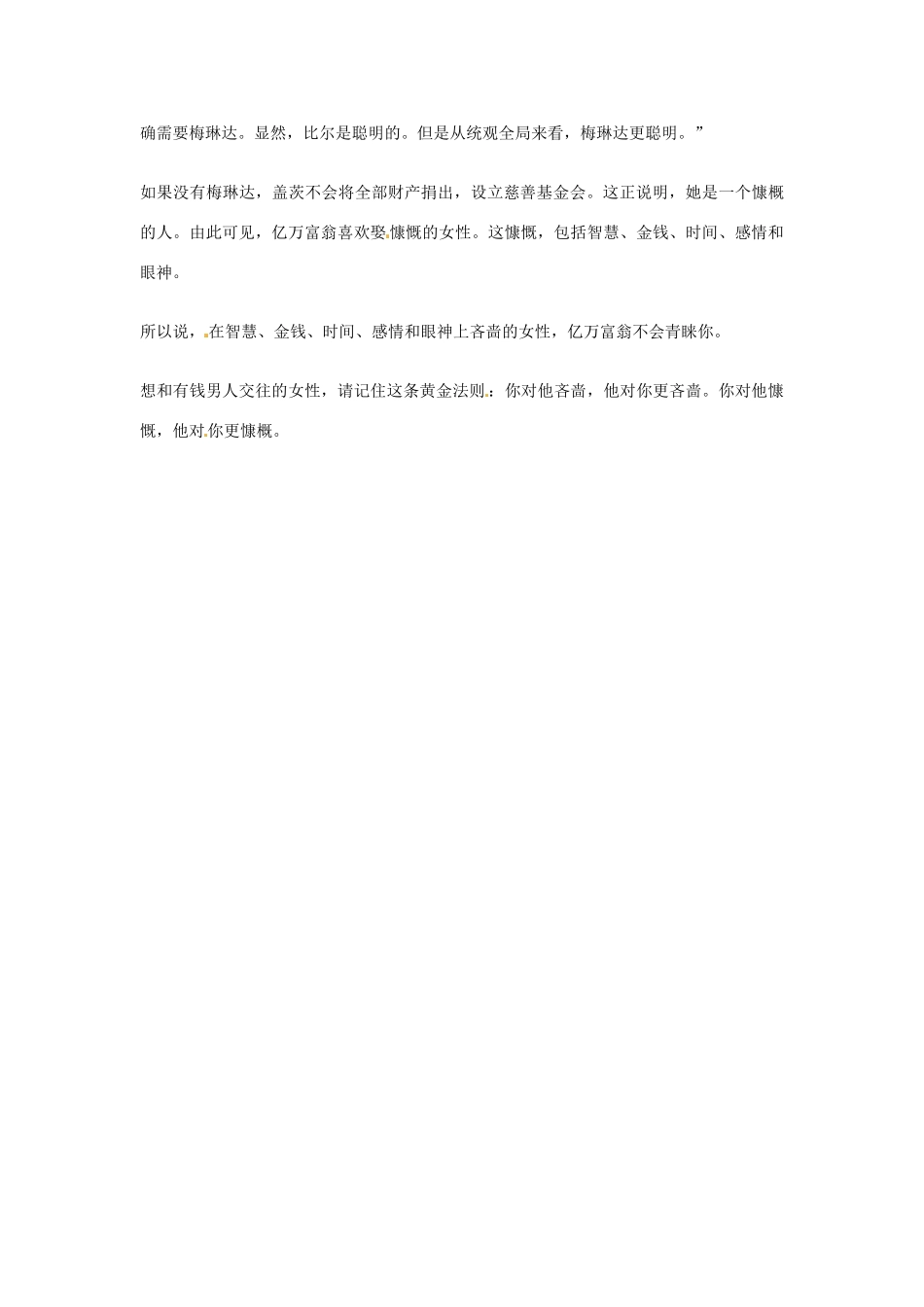 确需要梅琳达。显然，比尔是聪明的。但是从统观全局来看，梅琳达更聪明。”

如果没有梅琳达，盖茨不会将全部财产捐出，设立慈善基金会。这正说明，她是一个慷慨的人。由此可见，亿万富翁喜欢娶慷慨的女性。这慷慨，包括智慧、金钱、时间、感情和眼神。

所以说，在智慧、金钱、时间、感情和眼神上吝啬的女性，亿万富翁不会青睐你。

想和有钱男人交往的女性，请记住这条黄金法则：你对他吝啬，他对你更吝啬。你对他慷慨，他对你更慷慨。